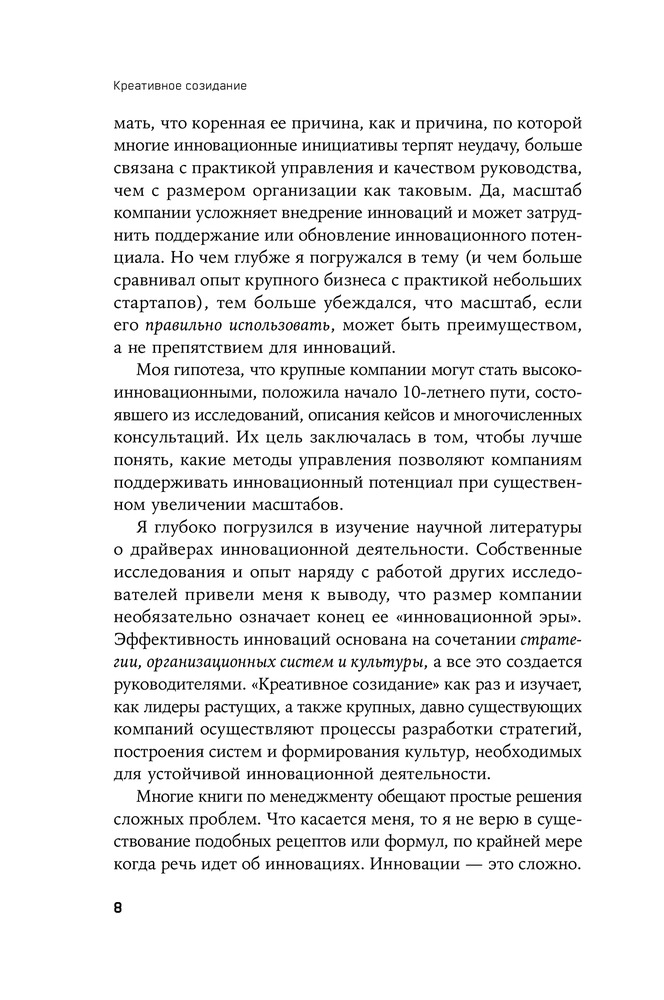 Креативное созидание

мать, что коренная ее причина, как и причина, по которой многие инновационные инициативы терпят неудачу, больше связана с практикой управления и качеством руководства, чем с размером организации как таковым. Да, масштаб компании усложняет внедрение инноваций и может затруднить поддержание или обновление инновационного потенциала. Но чем глубже я погружался в тему (и чем больше сравнивал опыт крупного бизнеса с практикой небольших стартапов), тем больше убеждался, что масштаб, если его правильно использовать, может быть преимуществом, а не препятствием для инноваций.

Моя гипотеза, что крупные компании могут стать высокоинновационными, положила начало 10-летнего пути, состоявшего из исследований, описания кейсов и многочисленных консультаций. Их цель заключалась в том, чтобы лучше понять, какие методы управления позволяют компаниям поддерживать инновационный потенциал при существенном увеличении масштабов.

Я глубоко погрузился в изучение научной литературы о драйверах инновационной деятельности. Собственные исследования и опыт наряду с работой других исследователей привели меня к выводу, что размер компании необязательно означает конец ее «инновационной эры». Эффективность инноваций основана на сочетании стратегии, организационных систем и культуры, а все это создается руководителями. «Креативное созидание» как раз и изучает, как лидеры растущих, а также крупных, давно существующих компаний осуществляют процессы разработки стратегий, построения систем и формирования культур, необходимых для устойчивой инновационной деятельности.

Многие книги по менеджменту обещают простые решения сложных проблем. Что касается меня, то я не верю в существование подобных рецептов или формул, по крайней мере когда речь идет об инновациях. Инновации — это сложно.

8